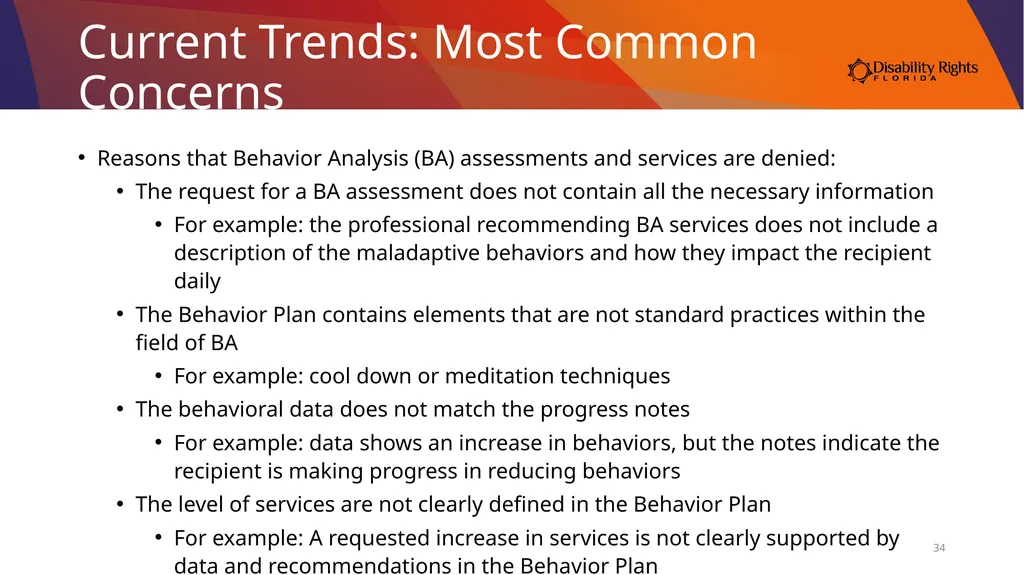 Current Trends: Most Common Concerns

Disability Rights FLORIDA

• Reasons that Behavior Analysis (BA) assessments and services are denied:
• The request for a BA assessment does not contain all the necessary information
• For example: the professional recommending BA services does not include a description of the maladaptive behaviors and how they impact the recipient daily
• The Behavior Plan contains elements that are not standard practices within the field of BA
• For example: cool down or meditation techniques
• The behavioral data does not match the progress notes
• For example: data shows an increase in behaviors, but the notes indicate the recipient is making progress in reducing behaviors
• The level of services are not clearly defined in the Behavior Plan
• For example: A requested increase in services is not clearly supported by data and recommendations in the Behavior Plan

34